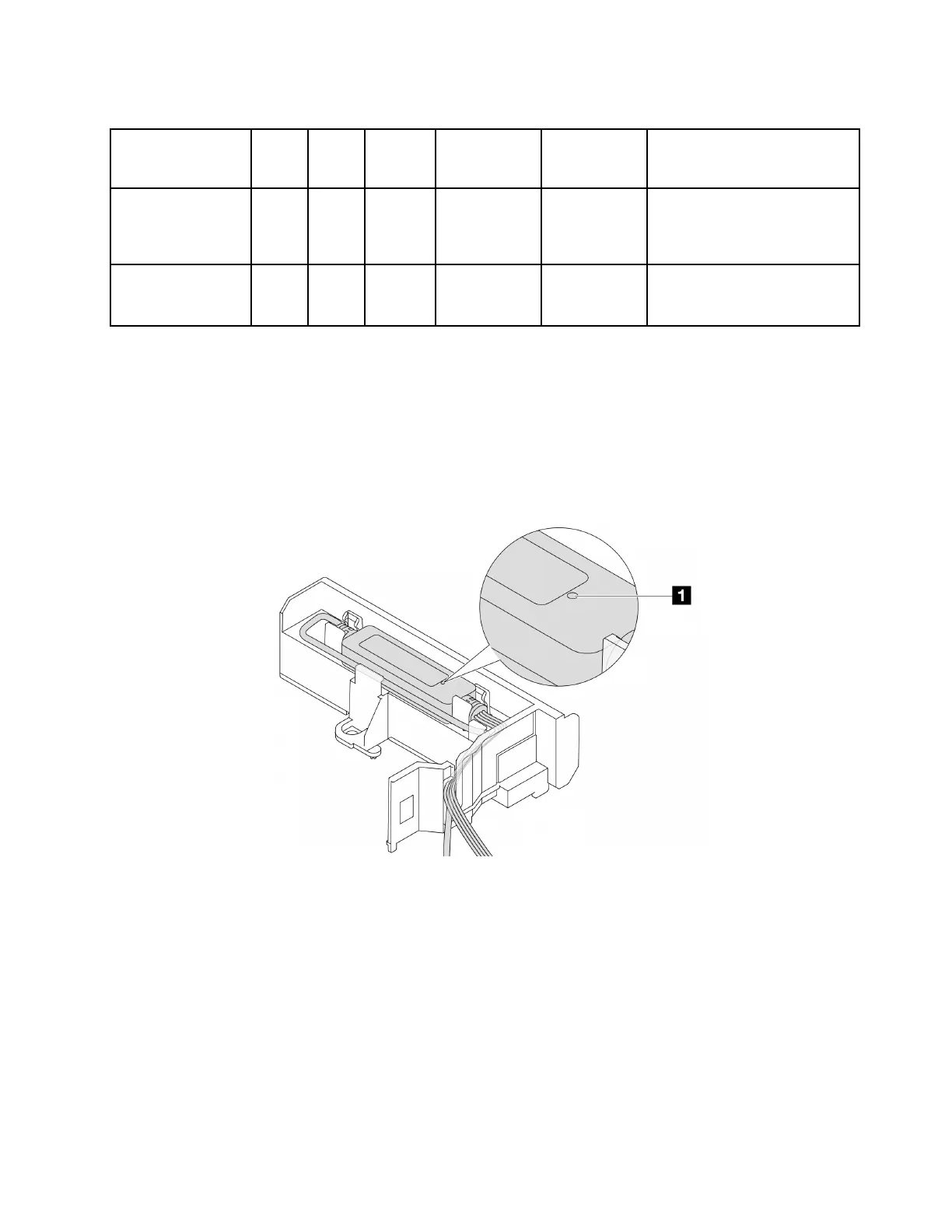 1